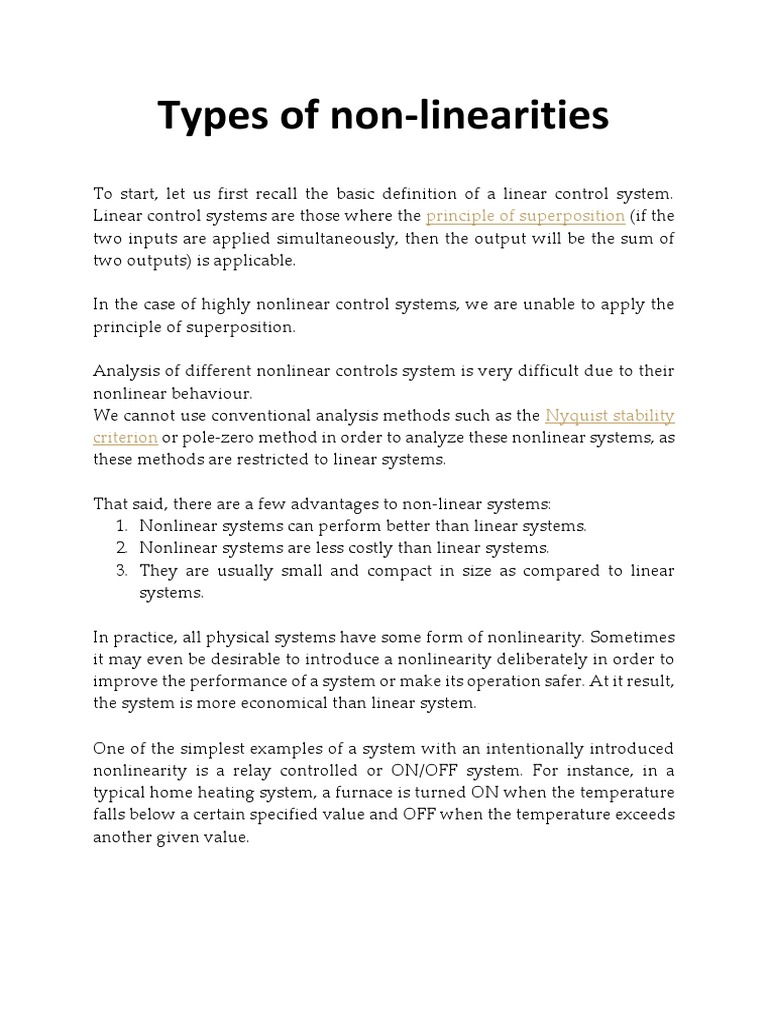 Types of non-linearities

To start, let us first recall the basic definition of a linear control system. Linear control systems are those where the principle of superposition (if the two inputs are applied simultaneously, then the output will be the sum of two outputs) is applicable.

In the case of highly nonlinear control systems, we are unable to apply the principle of superposition.

Analysis of different nonlinear controls system is very difficult due to their nonlinear behaviour.
We cannot use conventional analysis methods such as the Nyquist stability criterion or pole-zero method in order to analyze these nonlinear systems, as these methods are restricted to linear systems.

That said, there are a few advantages to non-linear systems:
1. Nonlinear systems can perform better than linear systems.
2. Nonlinear systems are less costly than linear systems.
3. They are usually small and compact in size as compared to linear systems.

In practice, all physical systems have some form of nonlinearity. Sometimes it may even be desirable to introduce a nonlinearity deliberately in order to improve the performance of a system or make its operation safer. At it result, the system is more economical than linear system.

One of the simplest examples of a system with an intentionally introduced nonlinearity is a relay controlled or ON/OFF system. For instance, in a typical home heating system, a furnace is turned ON when the temperature falls below a certain specified value and OFF when the temperature exceeds another given value.